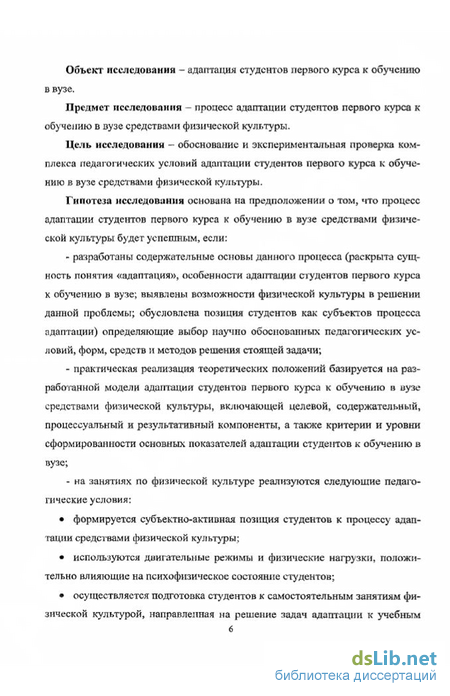 **Объект исследования** – адаптация студентов первого курса к обучению в вузе.

**Предмет исследования** – процесс адаптации студентов первого курса к обучению в вузе средствами физической культуры.

**Цель исследования** – обоснование и экспериментальная проверка комплекса педагогических условий адаптации студентов первого курса к обучению в вузе средствами физической культуры.

**Гипотеза исследования** основана на предположении о том, что процесс адаптации студентов первого курса к обучению в вузе средствами физической культуры будет успешным, если:

- разработаны содержательные основы данного процесса (раскрыта сущность понятия «адаптация», особенности адаптации студентов первого курса к обучению в вузе; выявлены возможности физической культуры в решении данной проблемы; обусловлена позиция студентов как субъектов процесса адаптации) определяющие выбор научно обоснованных педагогических условий, форм, средств и методов решения стоящей задачи;

- практическая реализация теоретических положений базируется на разработанной модели адаптации студентов первого курса к обучению в вузе средствами физической культуры, включающей целевой, содержательный, процессуальный и результативный компоненты, а также критерии и уровни сформированности основных показателей адаптации студентов к обучению в вузе;

- на занятиях по физической культуре реализуются следующие педагогические условия:

• формируется субъектно-активная позиция студентов к процессу адаптации средствами физической культуры;

• используются двигательные режимы и физические нагрузки, положительно влияющие на психофизическое состояние студентов;

• осуществляется подготовка студентов к самостоятельным занятиям физической культурой, направленная на решение задач адаптации к учебным

6

dsLib.net
библиотека диссертаций